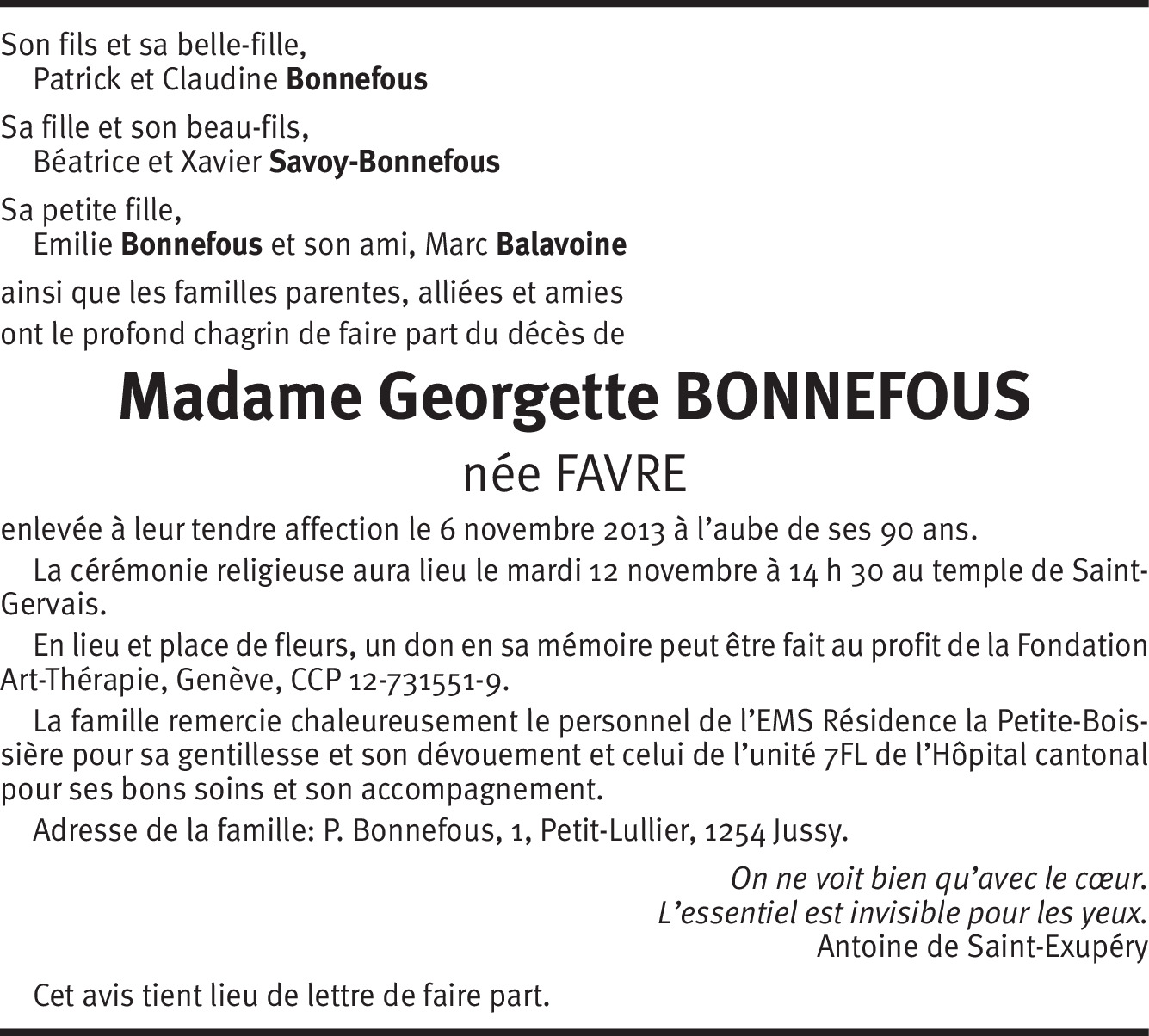 Son fils et sa belle-fille,
Patrick et Claudine Bonnefous

Sa fille et son beau-fils,
Béatrice et Xavier Savoy-Bonnefous

Sa petite fille,
Emilie Bonnefous et son ami, Marc Balavoine

ainsi que les familles parentes, alliées et amies ont le profond chagrin de faire part du décès de

Madame Georgette BONNEFOUS

née FAVRE

enlevée à leur tendre affection le 6 novembre 2013 à l'aube de ses 90 ans.

La cérémonie religieuse aura lieu le mardi 12 novembre à 14 h 30 au temple de Saint-Gervais.

En lieu et place de fleurs, un don en sa mémoire peut être fait au profit de la Fondation Art-Thérapie, Genève, CCP 12-731551-9.

La famille remercie chaleureusement le personnel de l'EMS Résidence la Petite-Boissière pour sa gentillesse et son dévouement et celui de l'unité 7FL de l'Hôpital cantonal pour ses bons soins et son accompagnement.

Adresse de la famille: P. Bonnefous, 1, Petit-Lullier, 1254 Jussy.

On ne voit bien qu'avec le cœur.
L'essentiel est invisible pour les yeux.
Antoine de Saint-Exupéry

Cet avis tient lieu de lettre de faire part.